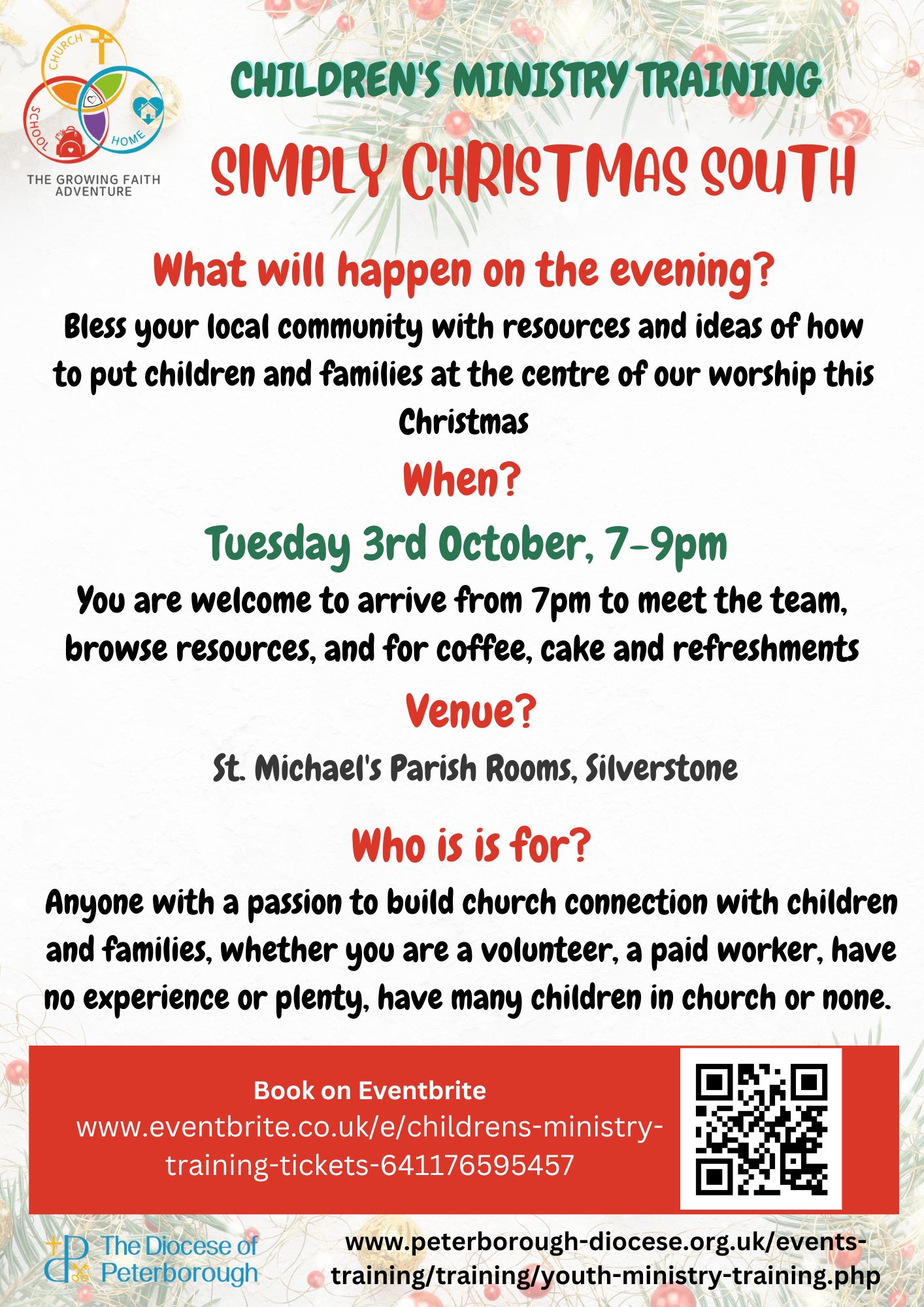 CHURCH
SCHOOL
HOME
THE GROWING FAITH ADVENTURE

CHILDREN'S MINISTRY TRAINING

SIMPLY CHRISTMAS SOUTH

What will happen on the evening?

Bless your local community with resources and ideas of how to put children and families at the centre of our worship this Christmas

When?

Tuesday 3rd October, 7-9pm

You are welcome to arrive from 7pm to meet the team, browse resources, and for coffee, cake and refreshments

Venue?

St. Michael's Parish Rooms, Silverstone

Who is is for?

Anyone with a passion to build church connection with children and families, whether you are a volunteer, a paid worker, have no experience or plenty, have many children in church or none.

Book on Eventbrite
www.eventbrite.co.uk/e/childrens-ministry-training-tickets-641176595457

The Diocese of Peterborough

www.peterborough-diocese.org.uk/events-training/training/youth-ministry-training.php